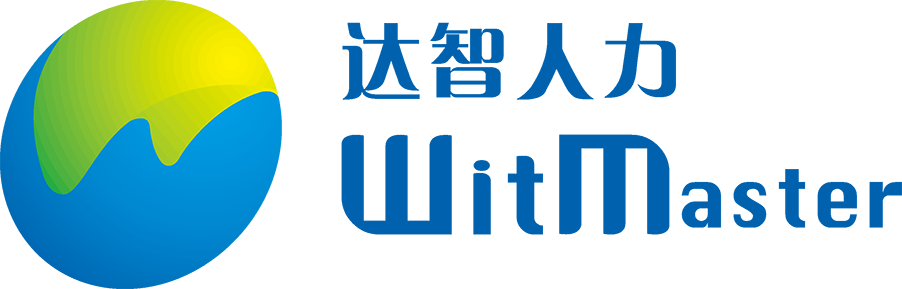 达智人力
WitMaster